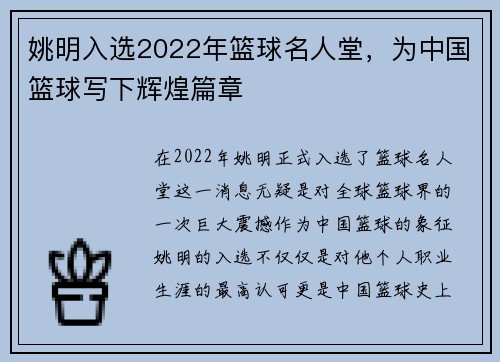 姚明入选2022年篮球名人堂，为中国篮球写下辉煌篇章

在2022年姚明正式入选了篮球名人堂这一消息无疑是对全球篮球界的一次巨大震撼作为中国篮球的象征姚明的入选不仅仅是对他个人职业生涯的最高认可更是中国篮球史上